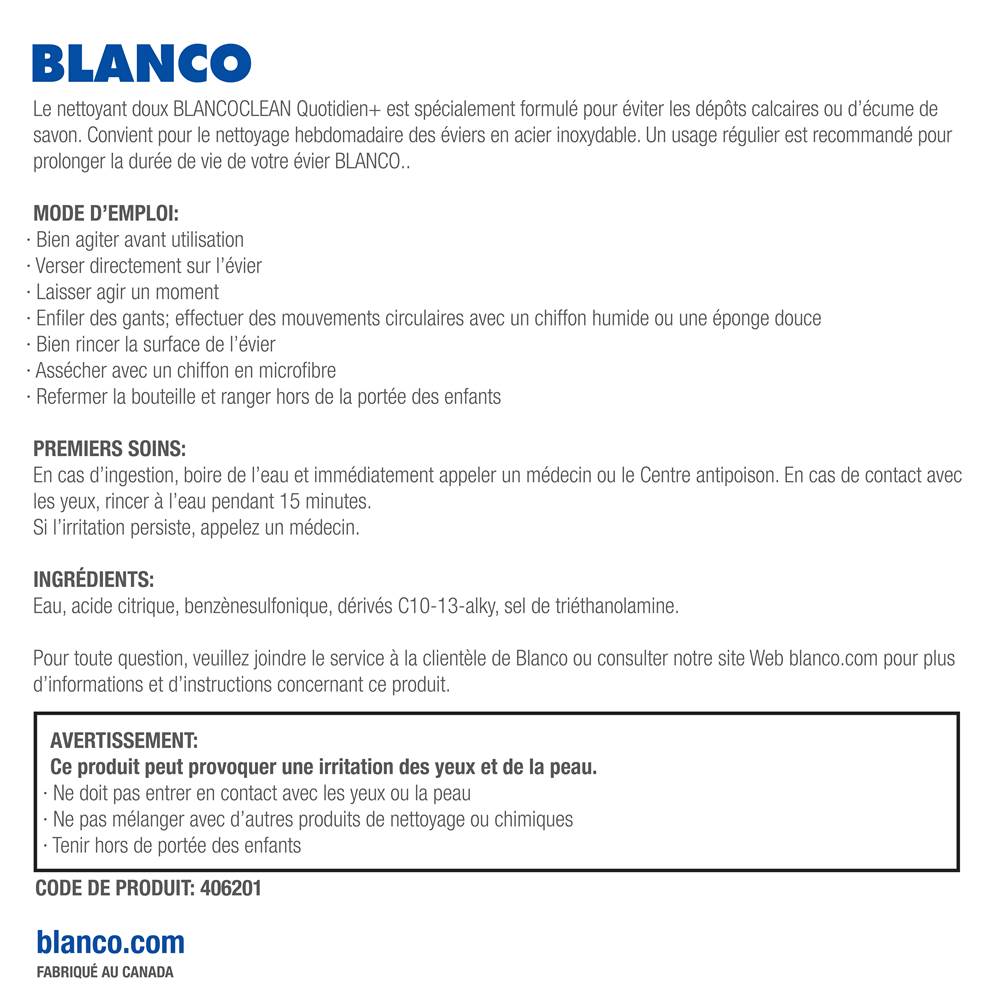 BLANCO

Le nettoyant doux BLANCOCLEAN Quotidien+ est spécialement formulé pour éviter les dépôts calcaires ou d'écume de savon. Convient pour le nettoyage hebdomadaire des éviers en acier inoxydable. Un usage régulier est recommandé pour prolonger la durée de vie de votre évier BLANCO..

MODE D'EMPLOI:
· Bien agiter avant utilisation
· Verser directement sur l'évier
· Laisser agir un moment
· Enfiler des gants; effectuer des mouvements circulaires avec un chiffon humide ou une éponge douce
· Bien rincer la surface de l'évier
· Assécher avec un chiffon en microfibre
· Refermer la bouteille et ranger hors de la portée des enfants

PREMIERS SOINS:
En cas d'ingestion, boire de l'eau et immédiatement appeler un médecin ou le Centre antipoison. En cas de contact avec les yeux, rincer à l'eau pendant 15 minutes.
Si l'irritation persiste, appelez un médecin.

INGRÉDIENTS:
Eau, acide citrique, benzènesulfonique, dérivés C10-13-alky, sel de triéthanolamine.

Pour toute question, veuillez joindre le service à la clientèle de Blanco ou consulter notre site Web blanco.com pour plus d'informations et d'instructions concernant ce produit.

AVERTISSEMENT:
Ce produit peut provoquer une irritation des yeux et de la peau.
· Ne doit pas entrer en contact avec les yeux ou la peau
· Ne pas mélanger avec d'autres produits de nettoyage ou chimiques
· Tenir hors de portée des enfants

CODE DE PRODUIT: 406201

blanco.com
FABRIQUÉ AU CANADA